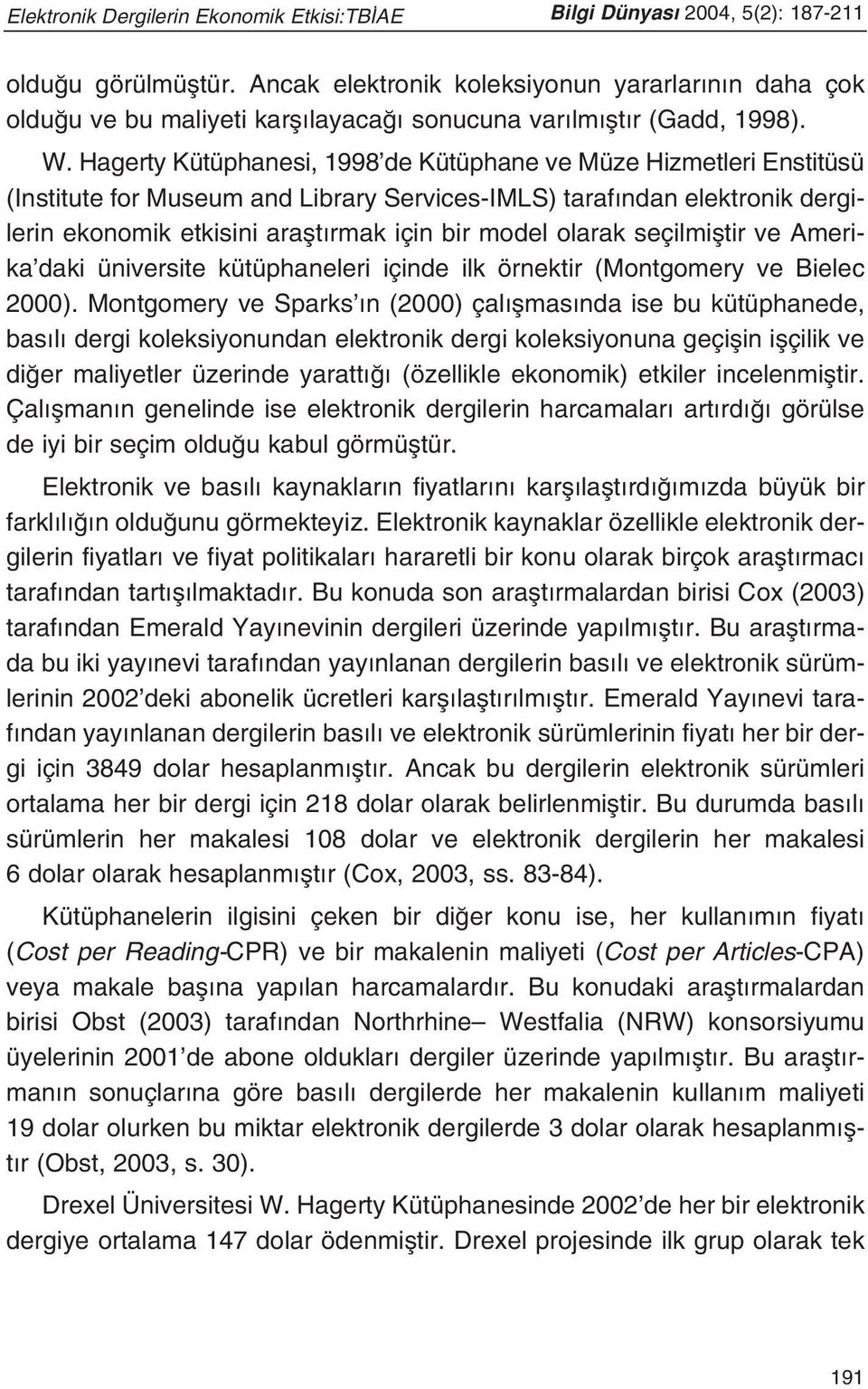 Elektronik Dergilerin Ekonomik Etkisi:TBİAE
Bilgi Dünyası 2004, 5(2): 187-211

olduğu görülmüştür. Ancak elektronik koleksiyonun yararlarının daha çok olduğu ve bu maliyeti karşılayacağı sonucuna varılmıştır (Gadd, 1998).

W. Hagerty Kütüphanesi, 1998'de Kütüphane ve Müze Hizmetleri Enstitüsü (Institute for Museum and Library Services-IMLS) tarafından elektronik dergilerin ekonomik etkisini araştırmak için bir model olarak seçilmiştir ve Amerika'daki üniversite kütüphaneleri içinde ilk örnektir (Montgomery ve Bielec 2000). Montgomery ve Sparks'ın (2000) çalışmasında ise bu kütüphanede, basılı dergi koleksiyonundan elektronik dergi koleksiyonuna geçişin işçilik ve diğer maliyetler üzerinde yarattığı (özellikle ekonomik) etkiler incelenmiştir. Çalışmanın genelinde ise elektronik dergilerin harcamaları artırdığı görülse de iyi bir seçim olduğu kabul görmüştür.

Elektronik ve basılı kaynakların fiyatlarını karşılaştırdığımızda büyük bir farklılığın olduğunu görmekteyiz. Elektronik kaynaklar özellikle elektronik dergilerin fiyatları ve fiyat politikaları hararetli bir konu olarak birçok araştırmacı tarafından tartışılmaktadır. Bu konuda son araştırmalardan birisi Cox (2003) tarafından Emerald Yayınevinin dergileri üzerinde yapılmıştır. Bu araştırmada bu iki yayınevi tarafından yayınlanan dergilerin basılı ve elektronik sürümlerinin 2002'deki abonelik ücretleri karşılaştırılmıştır. Emerald Yayınevi tarafından yayınlanan dergilerin basılı ve elektronik sürümlerinin fiyatı her bir dergi için 3849 dolar hesaplanmıştır. Ancak bu dergilerin elektronik sürümleri ortalama her bir dergi için 218 dolar olarak belirlenmiştir. Bu durumda basılı sürümlerin her makalesi 108 dolar ve elektronik dergilerin her makalesi 6 dolar olarak hesaplanmıştır (Cox, 2003, ss. 83-84).

Kütüphanelerin ilgisini çeken bir diğer konu ise, her kullanımın fiyatı (Cost per Reading-CPR) ve bir makalenin maliyeti (Cost per Articles-CPA) veya makale başına yapılan harcamalardır. Bu konudaki araştırmalardan birisi Obst (2003) tarafından Northrhine– Westfalia (NRW) konsorsiyumu üyelerinin 2001'de abone oldukları dergiler üzerinde yapılmıştır. Bu araştırmanın sonuçlarına göre basılı dergilerde her makalenin kullanım maliyeti 19 dolar olurken bu miktar elektronik dergilerde 3 dolar olarak hesaplanmıştır (Obst, 2003, s. 30).

Drexel Üniversitesi W. Hagerty Kütüphanesinde 2002'de her bir elektronik dergiye ortalama 147 dolar ödenmiştir. Drexel projesinde ilk grup olarak tek

191